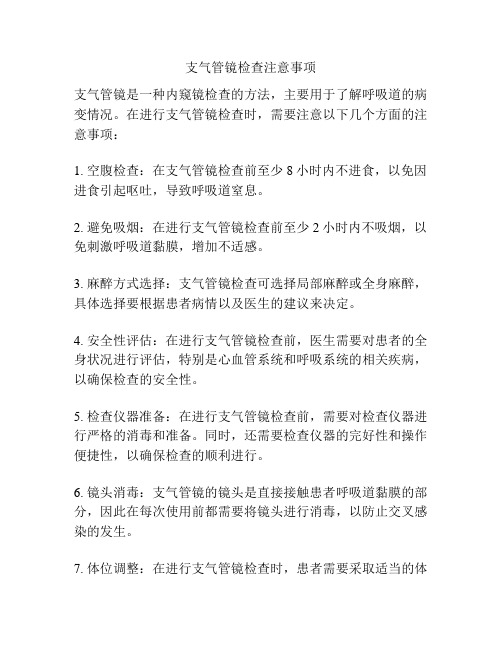 支气管镜检查注意事项

支气管镜是一种内窥镜检查的方法，主要用于了解呼吸道的病变情况。在进行支气管镜检查时，需要注意以下几个方面的注意事项：

1. 空腹检查：在支气管镜检查前至少 8 小时内不进食，以免因进食引起呕吐，导致呼吸道窒息。

2. 避免吸烟：在进行支气管镜检查前至少 2 小时内不吸烟，以免刺激呼吸道黏膜，增加不适感。

3. 麻醉方式选择：支气管镜检查可选择局部麻醉或全身麻醉，具体选择要根据患者病情以及医生的建议来决定。

4. 安全性评估：在进行支气管镜检查前，医生需要对患者的全身状况进行评估，特别是心血管系统和呼吸系统的相关疾病，以确保检查的安全性。

5. 检查仪器准备：在进行支气管镜检查前，需要对检查仪器进行严格的消毒和准备。同时，还需要检查仪器的完好性和操作便捷性，以确保检查的顺利进行。

6. 镜头消毒：支气管镜的镜头是直接接触患者呼吸道黏膜的部分，因此在每次使用前都需要将镜头进行消毒，以防止交叉感染的发生。

7. 体位调整：在进行支气管镜检查时，患者需要采取适当的体